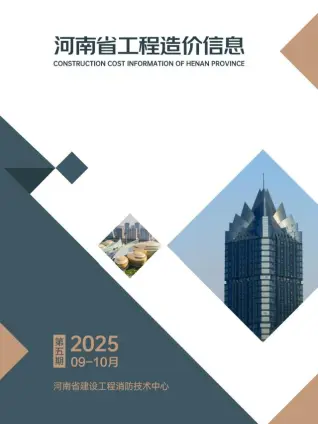 河南省工程造价信息
CONSTRUCTION COST INFORMATION OF HENAN PROVINCE

第五期
2025
09-10月

河南省建设工程消防技术中心